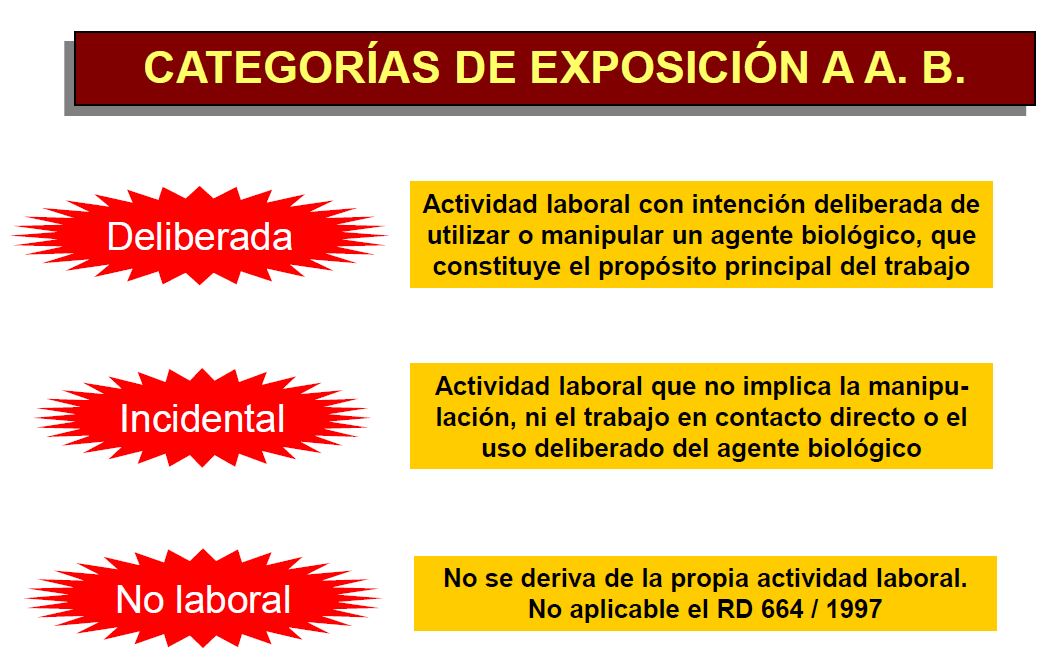 CATEGORÍAS DE EXPOSICIÓN A A. B.

Deliberada

Actividad laboral con intención deliberada de utilizar o manipular un agente biológico, que constituye el propósito principal del trabajo

Incidental

Actividad laboral que no implica la manipulación, ni el trabajo en contacto directo o el uso deliberado del agente biológico

No laboral

No se deriva de la propia actividad laboral.
No aplicable el RD 664 / 1997